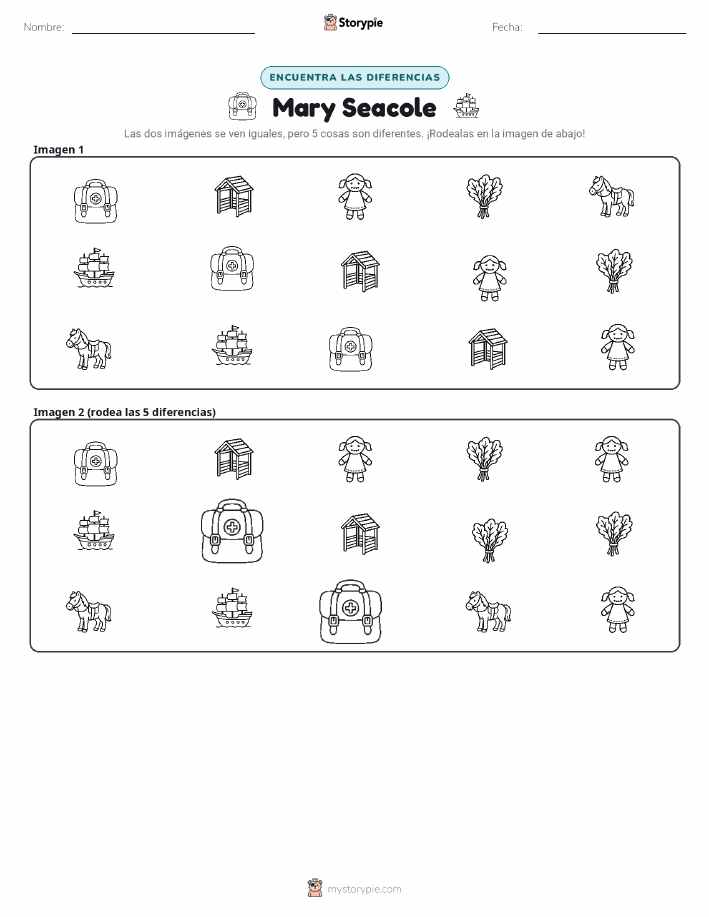 Nombre: ____ Storypie Fecha: ____

ENCUENTRA LAS DIFERENCIAS

Mary Seacole

Las dos imágenes se ven iguales, pero 5 cosas son diferentes. ¡Rodealas en la imagen de abajo!

Imagen 1

Imagen 2 (rodea las 5 diferencias)

mystorypie.com